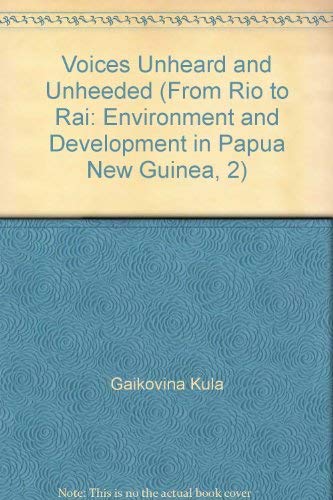 Voices Unheard and Unheeded (From Rio to Rai: Environment and Development in Papua New Guinea, 2)

Gaikovina Kula

Note: This is no the actual book cover